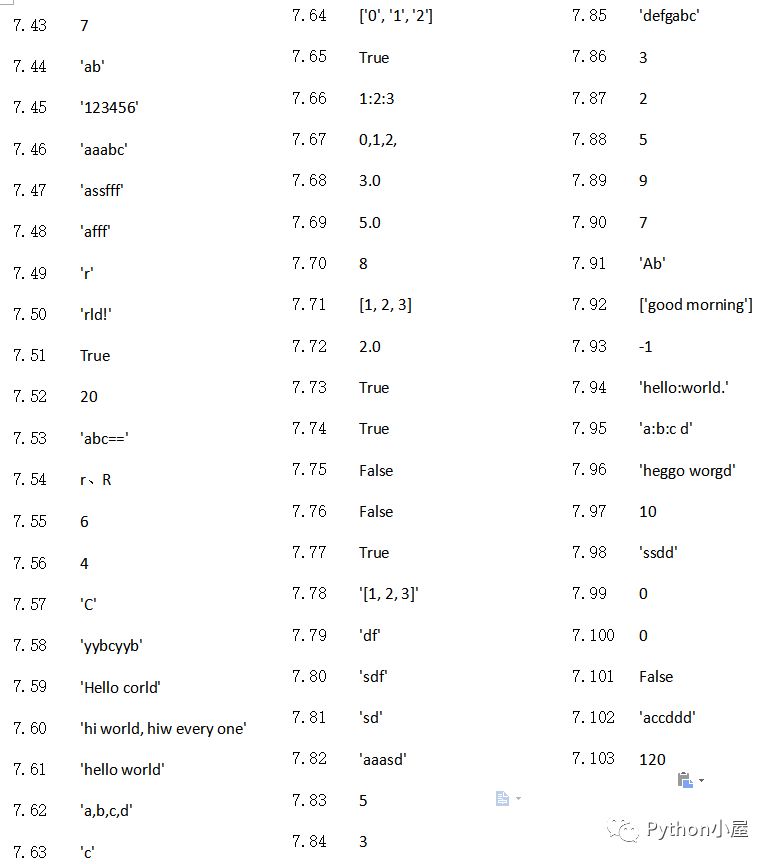 7.43 7

7.44 'ab'

7.45 '123456'

7.46 'aaabc'

7.47 'assfff'

7.48 'afff'

7.49 'r'

7.50 'rld!'

7.51 True

7.52 20

7.53 'abc=='

7.54 r、R

7.55 6

7.56 4

7.57 'C'

7.58 'yybcyyb'

7.59 'Hello corld'

7.60 'hi world, hiw every one'

7.61 'hello world'

7.62 'a,b,c,d'

7.63 'c'

7.64 ['0', '1', '2']

7.65 True

7.66 1:2:3

7.67 0,1,2,

7.68 3.0

7.69 5.0

7.70 8

7.71 [1, 2, 3]

7.72 2.0

7.73 True

7.74 True

7.75 False

7.76 False

7.77 True

7.78 '[1, 2, 3]'

7.79 'df'

7.80 'sdf'

7.81 'sd'

7.82 'aaasd'

7.83 5

7.84 3

7.85 'defgabc'

7.86 3

7.87 2

7.88 5

7.89 9

7.90 7

7.91 'Ab'

7.92 ['good morning']

7.93 -1

7.94 'hello:world.'

7.95 'a:b:c d'

7.96 'heggo worgd'

7.97 10

7.98 'ssdd'

7.99 0

7.100 0

7.101 False

7.102 'accddd'

7.103 120

Python小屋